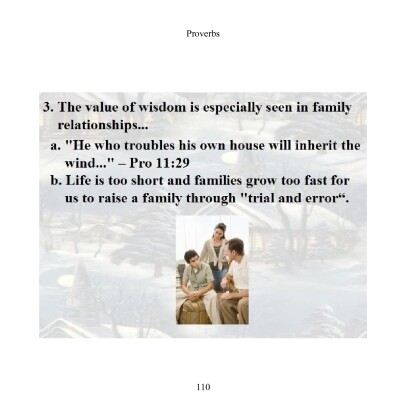 Proverbs

3. The value of wisdom is especially seen in family relationships...

a. "He who troubles his own house will inherit the wind..." – Pro 11:29

b. Life is too short and families grow too fast for us to raise a family through "trial and error".

110